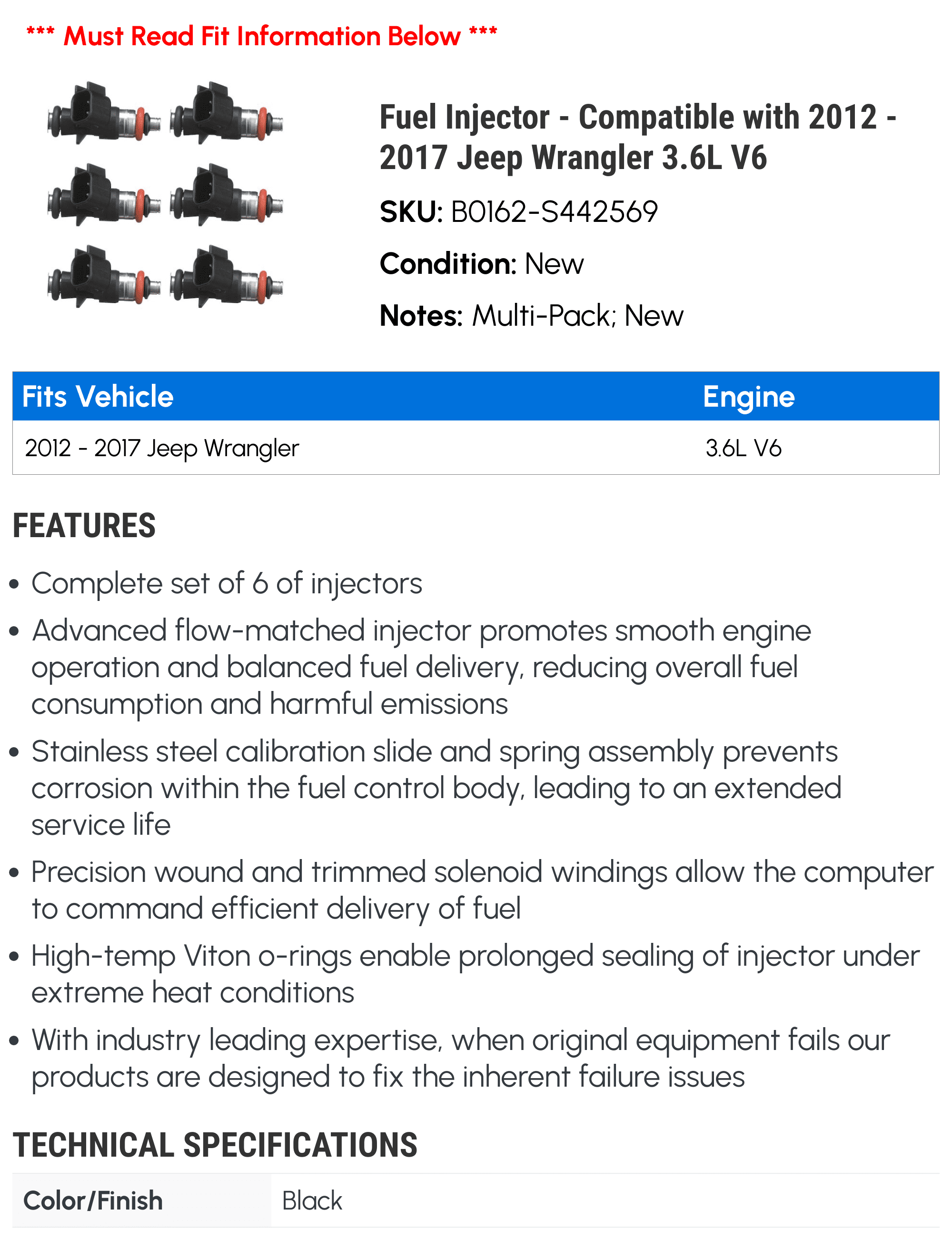 *** Must Read Fit Information Below ***

Fuel Injector - Compatible with 2012 - 2017 Jeep Wrangler 3.6L V6

SKU: B0162-S442569

Condition: New

Notes: Multi-Pack; New

| Fits Vehicle | Engine |
|---|---|
| 2012 - 2017 Jeep Wrangler | 3.6L V6 |

FEATURES

• Complete set of 6 of injectors

• Advanced flow-matched injector promotes smooth engine operation and balanced fuel delivery, reducing overall fuel consumption and harmful emissions

• Stainless steel calibration slide and spring assembly prevents corrosion within the fuel control body, leading to an extended service life

• Precision wound and trimmed solenoid windings allow the computer to command efficient delivery of fuel

• High-temp Viton o-rings enable prolonged sealing of injector under extreme heat conditions

• With industry leading expertise, when original equipment fails our products are designed to fix the inherent failure issues

TECHNICAL SPECIFICATIONS

| Color/Finish | Black |
|---|---|